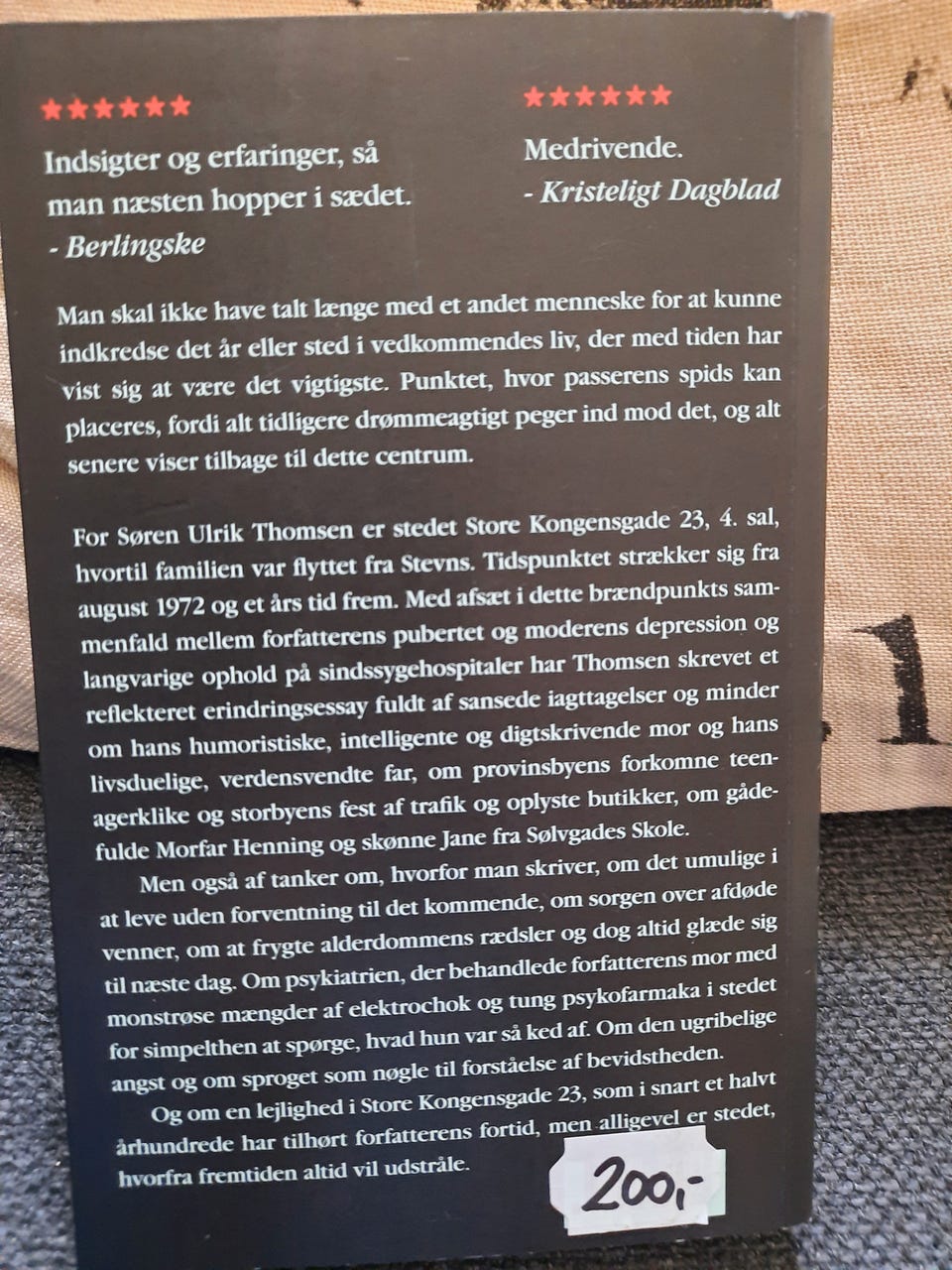 ★★★★★★

Indsigter og erfaringer, så man næsten hopper i sædet.
- Berlingske

★★★★★★

Medrivende.
- Kristeligt Dagblad

Man skal ikke have talt længe med et andet menneske for at kunne indkredse det år eller sted i vedkommendes liv, der med tiden har vist sig at være det vigtigste. Punktet, hvor passerens spids kan placeres, fordi alt tidligere drømmeagtigt peger ind mod det, og alt senere viser tilbage til dette centrum.

For Søren Ulrik Thomsen er stedet Store Kongensgade 23, 4. sal, hvortil familien var flyttet fra Stevns. Tidspunktet strækker sig fra august 1972 og et års tid frem. Med afsæt i dette brændpunkts sammenfald mellem forfatterens pubertet og moderens depression og langvarige ophold på sindssygehospitaler har Thomsen skrevet et reflekteret erindringsessay fuldt af sansede iagttagelser og minder om hans humoristiske, intelligente og digtskrivende mor og hans livsduelige, verdensvendte far, om provinsbyens forkomne teenagerklike og storbyens fest af trafik og oplyste butikker, om gådefulde Morfar Henning og skønne Jane fra Sølvgades Skole.

Men også af tanker om, hvorfor man skriver, om det umulige i at leve uden forventning til det kommende, om sorgen over afdøde venner, om at frygte alderdommens rædsler og dog altid glæde sig til næste dag. Om psykiatrien, der behandlede forfatterens mor med monstrøse mængder af elektrochok og tung psykofarmaka i stedet for simpelthen at spørge, hvad hun var så ked af. Om den ugribelige angst og om sproget som nøgle til forståelse af bevidstheden.

Og om en lejlighed i Store Kongensgade 23, som i snart et halvt århundrede har tilhørt forfatterens fortid, men alligevel er stedet, hvorfra fremtiden altid vil udstråle.

200,-